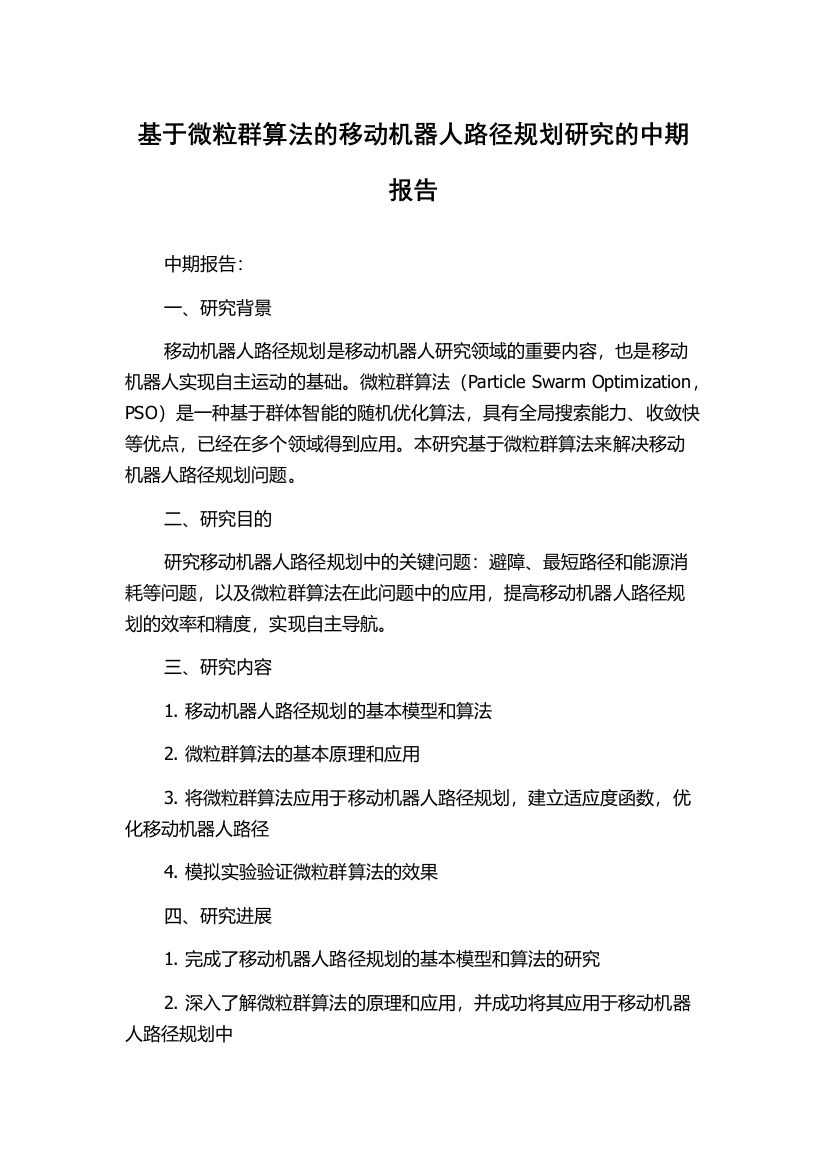 基于微粒群算法的移动机器人路径规划研究的中期报告

中期报告：

一、研究背景

移动机器人路径规划是移动机器人研究领域的重要内容，也是移动机器人实现自主运动的基础。微粒群算法（Particle Swarm Optimization，PSO）是一种基于群体智能的随机优化算法，具有全局搜索能力、收敛快等优点，已经在多个领域得到应用。本研究基于微粒群算法来解决移动机器人路径规划问题。

二、研究目的

研究移动机器人路径规划中的关键问题：避障、最短路径和能源消耗等问题，以及微粒群算法在此问题中的应用，提高移动机器人路径规划的效率和精度，实现自主导航。

三、研究内容

1. 移动机器人路径规划的基本模型和算法

2. 微粒群算法的基本原理和应用

3. 将微粒群算法应用于移动机器人路径规划，建立适应度函数，优化移动机器人路径

4. 模拟实验验证微粒群算法的效果

四、研究进展

1. 完成了移动机器人路径规划的基本模型和算法的研究

2. 深入了解微粒群算法的原理和应用，并成功将其应用于移动机器人路径规划中